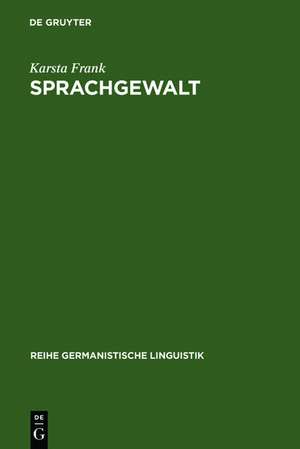 DE GRUYTER

Karsta Frank

SPRACHGEWALT

REIHE GERMANISTISCHE LINGUISTIK

DE
G